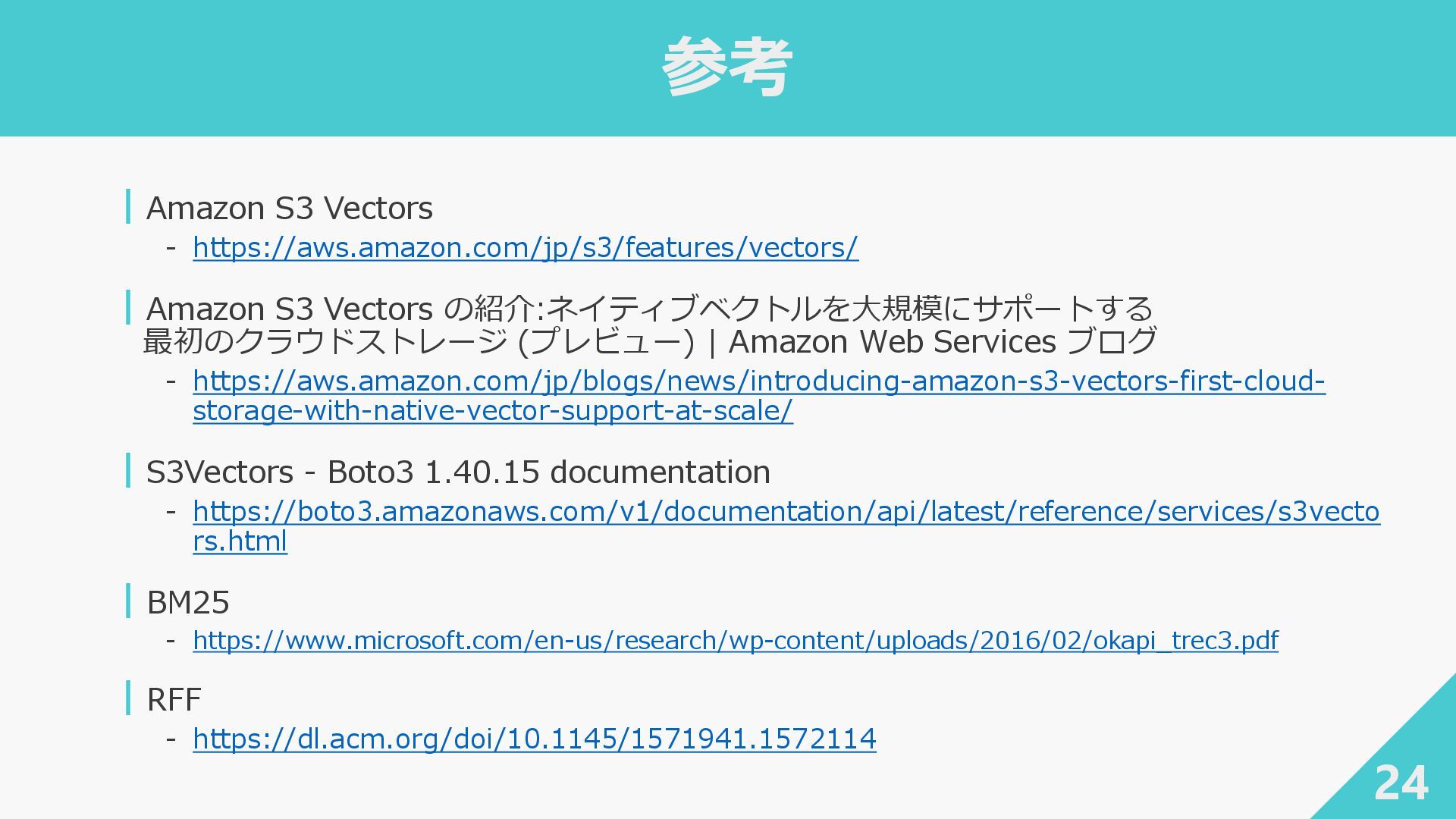 参考

Amazon S3 Vectors

- https://aws.amazon.com/jp/s3/features/vectors/

Amazon S3 Vectors の紹介:ネイティブベクトルを大規模にサポートする最初のクラウドストレージ (プレビュー) | Amazon Web Services ブログ

- https://aws.amazon.com/jp/blogs/news/introducing-amazon-s3-vectors-first-cloud-storage-with-native-vector-support-at-scale/

S3Vectors - Boto3 1.40.15 documentation

- https://boto3.amazonaws.com/v1/documentation/api/latest/reference/services/s3vectors.html

BM25

- https://www.microsoft.com/en-us/research/wp-content/uploads/2016/02/okapi_trec3.pdf

RFF

- https://dl.acm.org/doi/10.1145/1571941.1572114

24